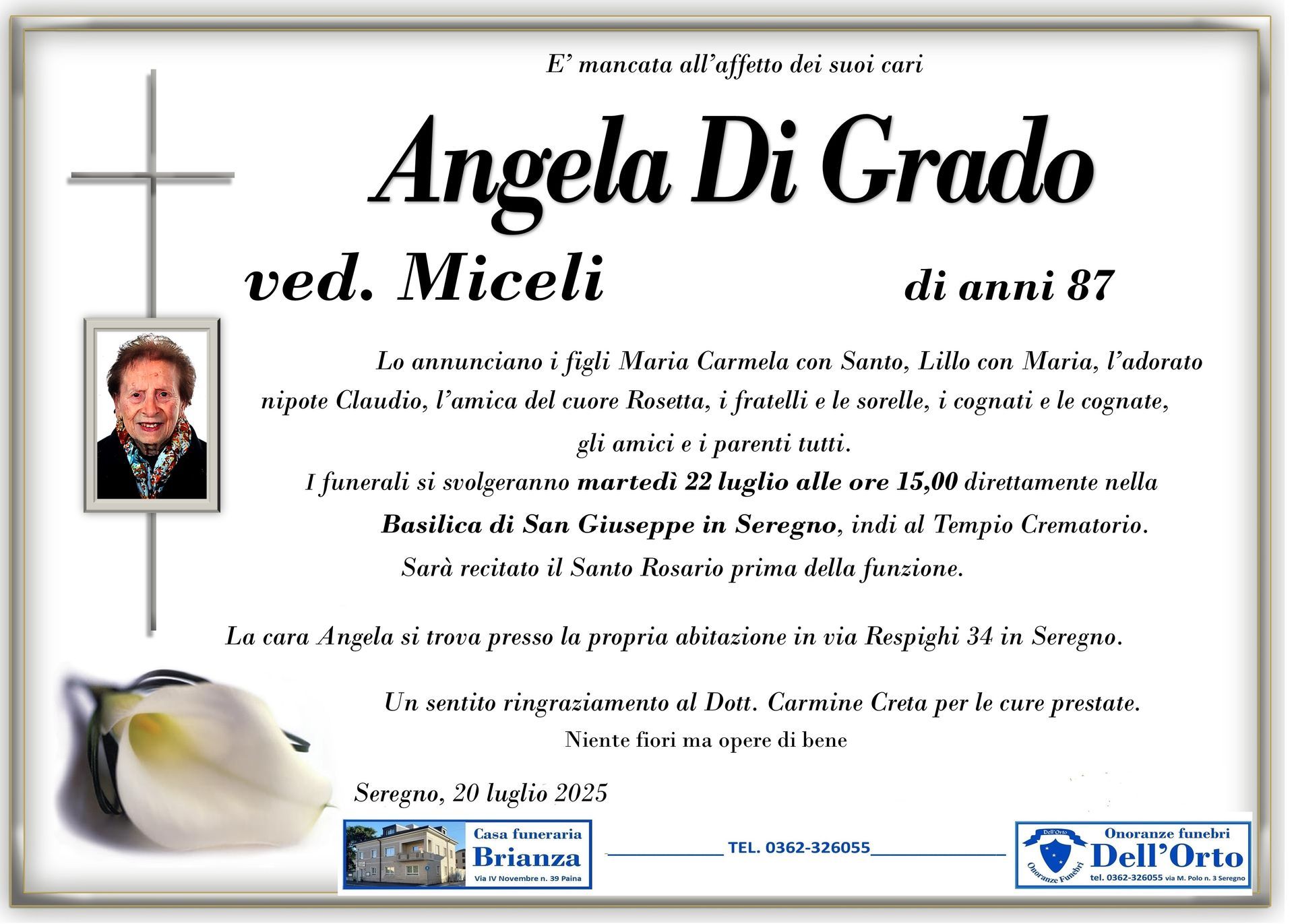 E' mancata all'affetto dei suoi cari

Angela Di Grado

ved. Miceli

di anni 87

Lo annunciano i figli Maria Carmela con Santo, Lillo con Maria, l'adorato nipote Claudio, l'amica del cuore Rosetta, i fratelli e le sorelle, i cognati e le cognate, gli amici e i parenti tutti.

I funerali si svolgeranno martedì 22 luglio alle ore 15,00 direttamente nella Basilica di San Giuseppe in Seregno, indi al Tempio Crematorio.

Sarà recitato il Santo Rosario prima della funzione.

La cara Angela si trova presso la propria abitazione in via Respighi 34 in Seregno.

Un sentito ringraziamento al Dott. Carmine Creta per le cure prestate.

Niente fiori ma opere di bene

Seregno, 20 luglio 2025

Casa funeraria
Brianza
Via IV Novembre n. 39 Paina

TEL. 0362-326055

Dell'Orto
Onoranze Funebri
Onoranze funebri
Dell'Orto
tel. 0362-326055 via M. Polo n. 3 Seregno